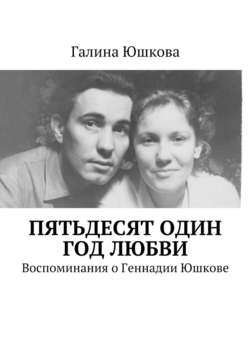 Галина Юшкова

ПЯТЬДЕСЯТ ОДИН ГОД ЛЮБВИ

Воспоминания о Геннадии Юшкове